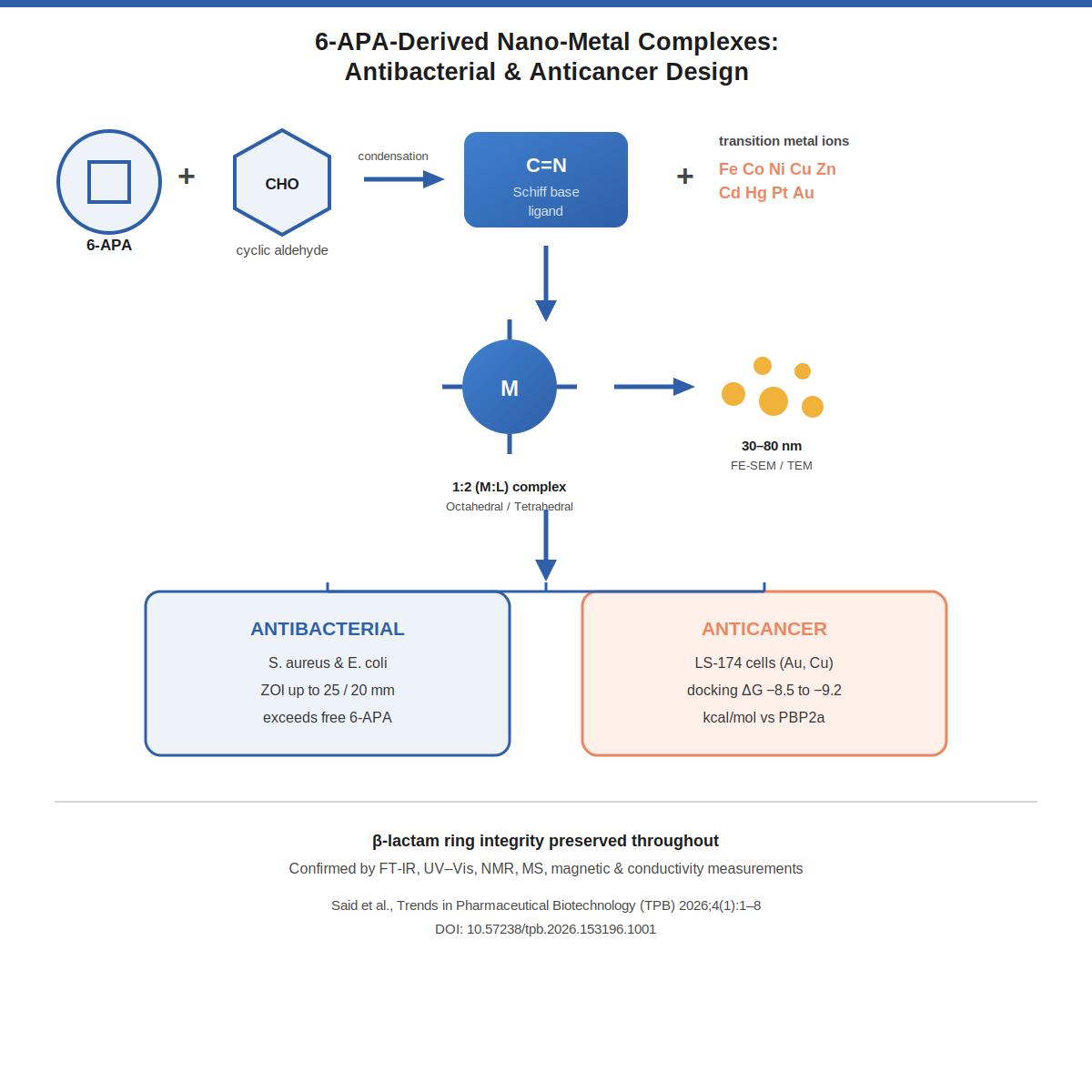 6-APA-Derived Nano-Metal Complexes:
Antibacterial & Anticancer Design

6-APA

+

CHO

cyclic aldehyde

condensation

C=N
Schiff base
ligand

+

transition metal ions
Fe Co Ni Cu Zn
Cd Hg Pt Au

M

1:2 (M:L) complex
Octahedral / Tetrahedral

30–80 nm
FE-SEM / TEM

ANTIBACTERIAL
S. aureus & E. coli
ZOI up to 25 / 20 mm
exceeds free 6-APA

ANTICANCER
LS-174 cells (Au, Cu)
docking ΔG −8.5 to −9.2
kcal/mol vs PBP2a

β-lactam ring integrity preserved throughout
Confirmed by FT-IR, UV–Vis, NMR, MS, magnetic & conductivity measurements

Said et al., Trends in Pharmaceutical Biotechnology (TPB) 2026;4(1):1–8
DOI: 10.57238/tpb.2026.153196.1001